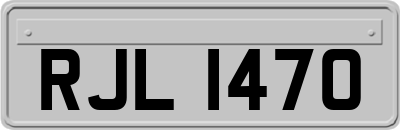 RJL 1470